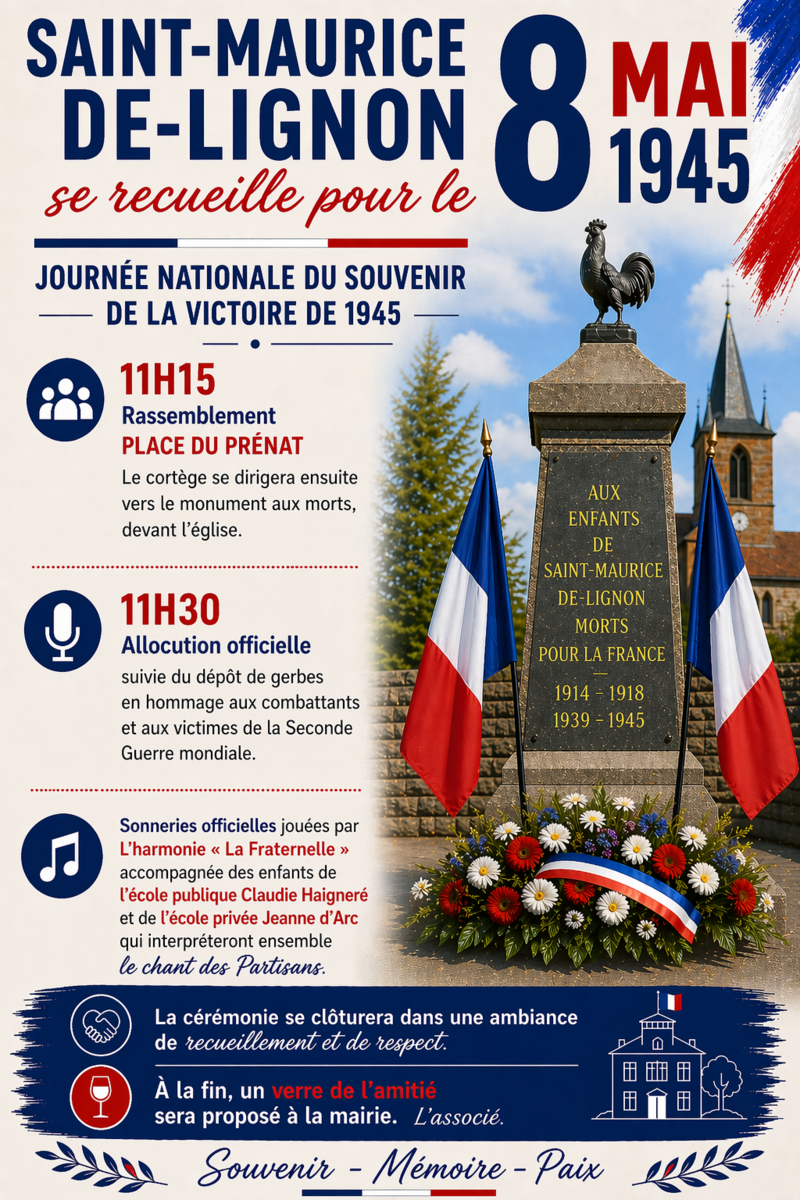 SAINT-MAURICE DE-LIGNON

se recueille pour le

8 MAI 1945

JOURNÉE NATIONALE DU SOUVENIR DE LA VICTOIRE DE 1945

11H15
Rassemblement
PLACE DU PRÉNAT
Le cortège se dirigera ensuite vers le monument aux morts, devant l'église.

11H30
Allocution officielle
suivie du dépôt de gerbes en hommage aux combattants et aux victimes de la Seconde Guerre mondiale.

Sonneries officielles jouées par L'harmonie « La Fraternelle » accompagnée des enfants de l'école publique Claudie Haigneré et de l'école privée Jeanne d'Arc qui interpréteront ensemble le chant des Partisans.

AUX
ENFANTS
DE
SAINT-MAURICE
DE-LIGNON
MORTS
POUR LA FRANCE
1914 - 1918
1939 - 1945

La cérémonie se clôturera dans une ambiance de recueillement et de respect.

À la fin, un verre de l'amitié sera proposé à la mairie. L'associé.

Souvenir - Mémoire - Paix